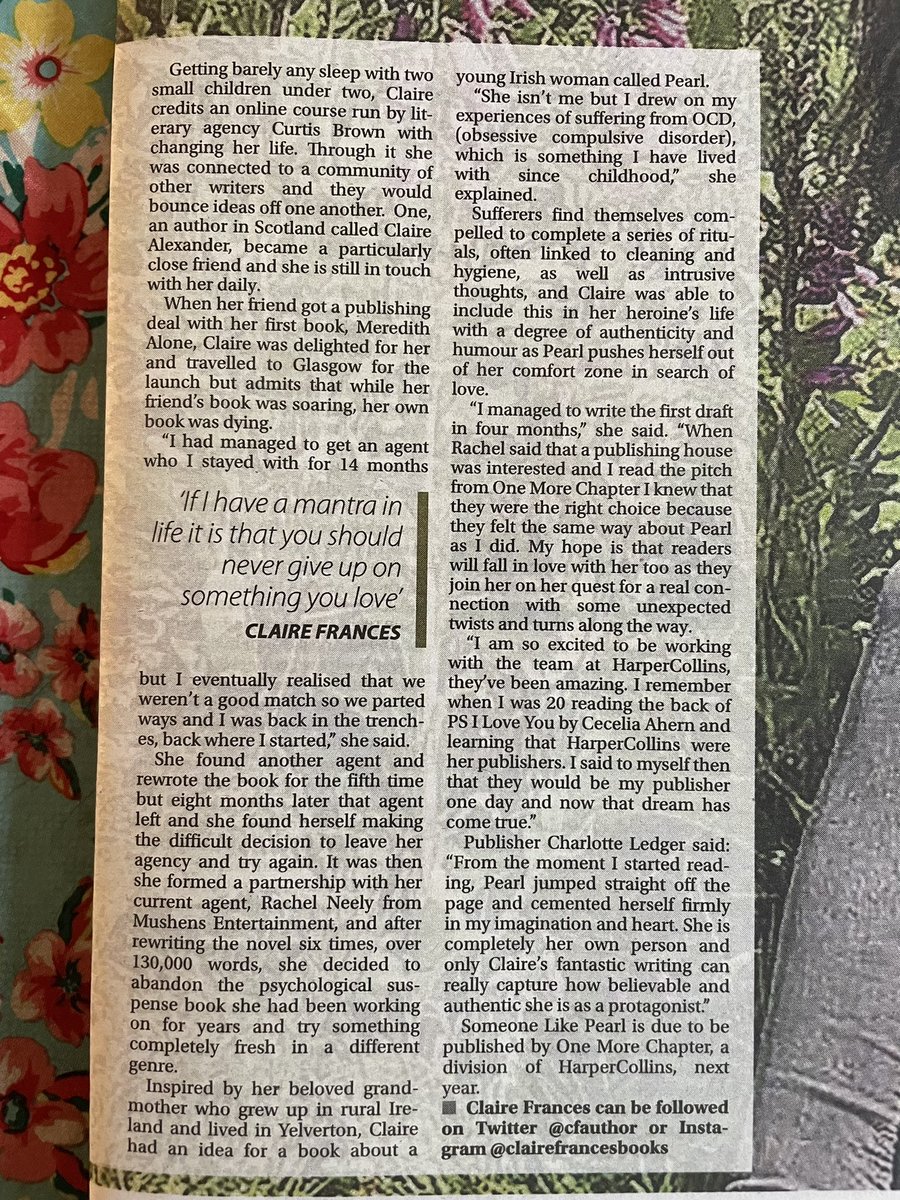 Getting barely any sleep with two small children under two, Claire credits an online course run by literary agency Curtis Brown with changing her life. Through it she was connected to a community of other writers and they would bounce ideas off one another. One, an author in Scotland called Claire Alexander, became a particularly close friend and she is still in touch with her daily.

When her friend got a publishing deal with her first book, Meredith Alone, Claire was delighted for her and travelled to Glasgow for the launch but admits that while her friend's book was soaring, her own book was dying.

"I had managed to get an agent who I stayed with for 14 months

'If I have a mantra in life it is that you should never give up on something you love'

CLAIRE FRANCES

but I eventually realised that we weren't a good match so we parted ways and I was back in the trenches, back where I started," she said.

She found another agent and rewrote the book for the fifth time but eight months later that agent left and she found herself making the difficult decision to leave her agency and try again. It was then she formed a partnership with her current agent, Rachel Neely from Mushens Entertainment, and after rewriting the novel six times, over 130,000 words, she decided to abandon the psychological suspense book she had been working on for years and try something completely fresh in a different genre.

Inspired by her beloved grandmother who grew up in rural Ireland and lived in Yelverton, Claire had an idea for a book about a young Irish woman called Pearl.

"She isn't me but I drew on my experiences of suffering from OCD, (obsessive compulsive disorder), which is something I have lived with since childhood," she explained.

Sufferers find themselves compelled to complete a series of rituals, often linked to cleaning and hygiene, as well as intrusive thoughts, and Claire was able to include this in her heroine's life with a degree of authenticity and humour as Pearl pushes herself out of her comfort zone in search of love.

"I managed to write the first draft in four months," she said. "When Rachel said that a publishing house was interested and I read the pitch from One More Chapter I knew that they were the right choice because they felt the same way about Pearl as I did. My hope is that readers will fall in love with her too as they join her on her quest for a real connection with some unexpected twists and turns along the way.

"I am so excited to be working with the team at HarperCollins, they've been amazing. I remember when I was 20 reading the back of PS I Love You by Cecelia Ahern and learning that HarperCollins were her publishers. I said to myself then that they would be my publisher one day and now that dream has come true."

Publisher Charlotte Ledger said: "From the moment I started reading, Pearl jumped straight off the page and cemented herself firmly in my imagination and heart. She is completely her own person and only Claire's fantastic writing can really capture how believable and authentic she is as a protagonist."

Someone Like Pearl is due to be published by One More Chapter, a division of HarperCollins, next year.

■ Claire Frances can be followed on Twitter @cfauthor or Instagram @clairefrancesbooks